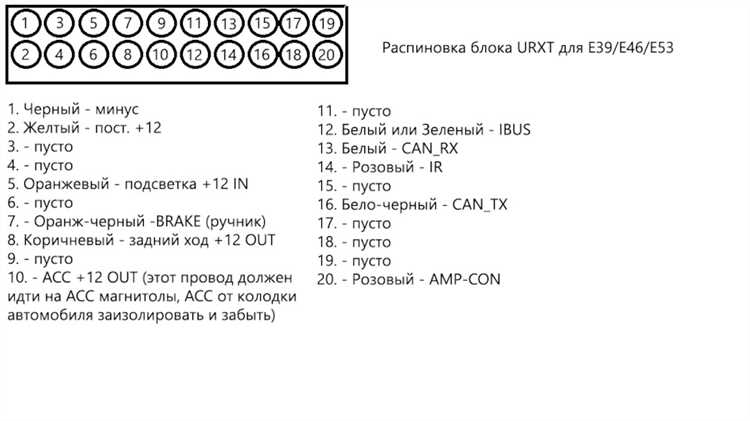 1 3 5 7 9 11 13 15 17 19
2 4 6 8 10 12 14 16 18 20

Распиновка блока URXT для E39/E46/E53

1. Черный - минус
2. Желтый - пост. +12
3. - пусто
4. - пусто
5. Оранжевый - подсветка +12 IN
6. - пусто
7. - Оранж-черный -BRAKE (ручник)
8. Коричневый - задний ход +12 OUT
9. - пусто
10. - ACC +12 OUT (этот провод должен идти на ACC магнитолы, ACC от колодки автомобиля заизолировать и забыть)

11. - пусто
12. Белый или Зеленый - IBUS
13. Белый - CAN_RX
14. - Розовый - IR
15. - пусто
16. Бело-черный - CAN_TX
17. - пусто
18. - пусто
19. - пусто
20. - Розовый - AMP-CON